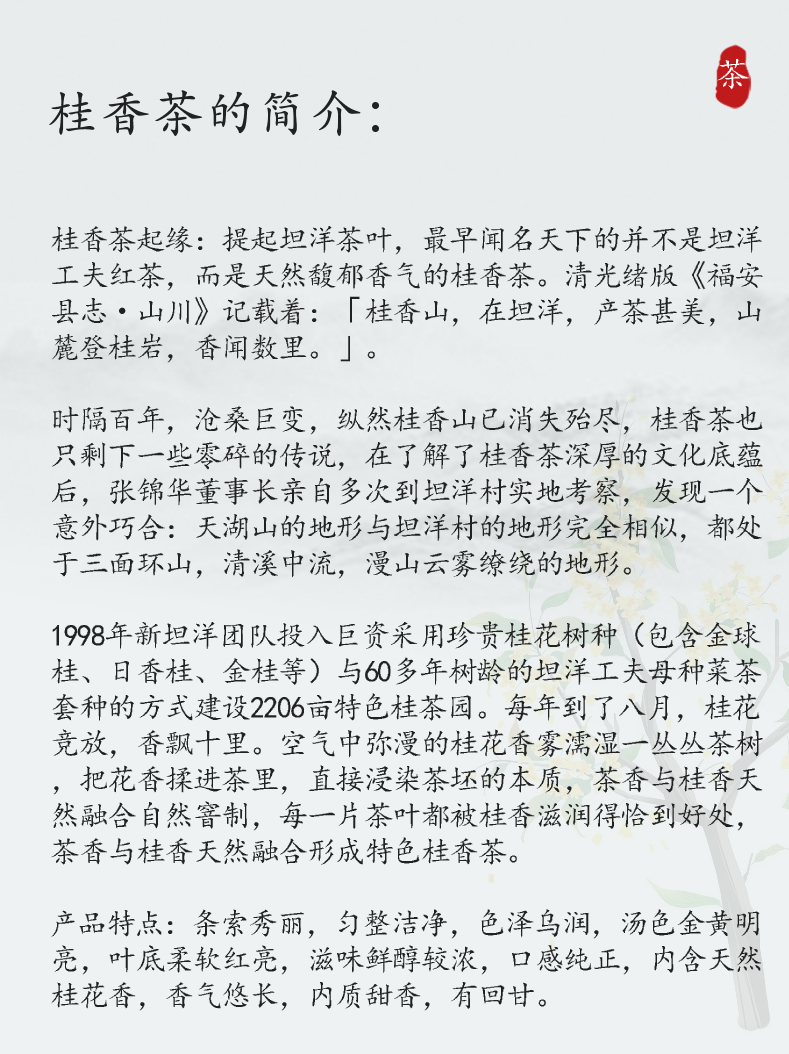 茶

桂香茶的简介:

桂香茶起缘：提起坦洋茶叶，最早闻名天下的并不是坦洋工夫红茶，而是天然馥郁香气的桂香茶。清光绪版《福安县志·山川》记载着：「桂香山，在坦洋，产茶甚美，山麓登桂岩，香闻数里。」。

时隔百年，沧桑巨变，纵然桂香山已消失殆尽，桂香茶也只剩下一些零碎的传说，在了解了桂香茶深厚的文化底蕴后，张锦华董事长亲自多次到坦洋村实地考察，发现一个意外巧合：天湖山的地形与坦洋村的地形完全相似，都处于三面环山，清溪中流，漫山云雾缭绕的地形。

1998年新坦洋团队投入巨资采用珍贵桂花树种（包含金球桂、日香桂、金桂等）与60多年树龄的坦洋工夫母种菜茶套种的方式建设2206亩特色桂茶园。每年到了八月，桂花竞放，香飘十里。空气中弥漫的桂花香雾濡湿一丛丛茶树，把花香揉进茶里，直接浸染茶坯的本质，茶香与桂香天然融合自然窨制，每一片茶叶都被桂香滋润得恰到好处，茶香与桂香天然融合形成特色桂香茶。

产品特点：条索秀丽，匀整洁净，色泽乌润，汤色金黄明亮，叶底柔软红亮，滋味鲜醇较浓，口感纯正，内含天然桂花香，香气悠长，内质甜香，有回甘。